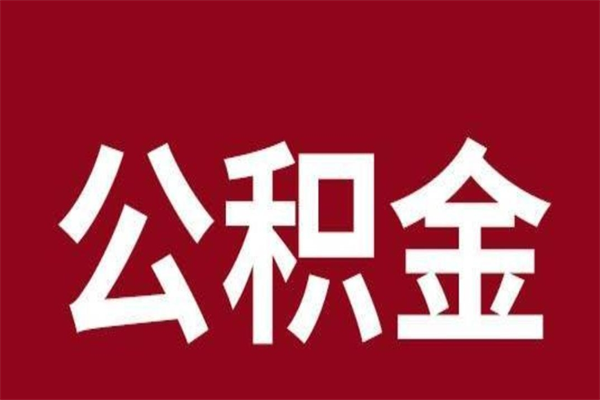 公积金